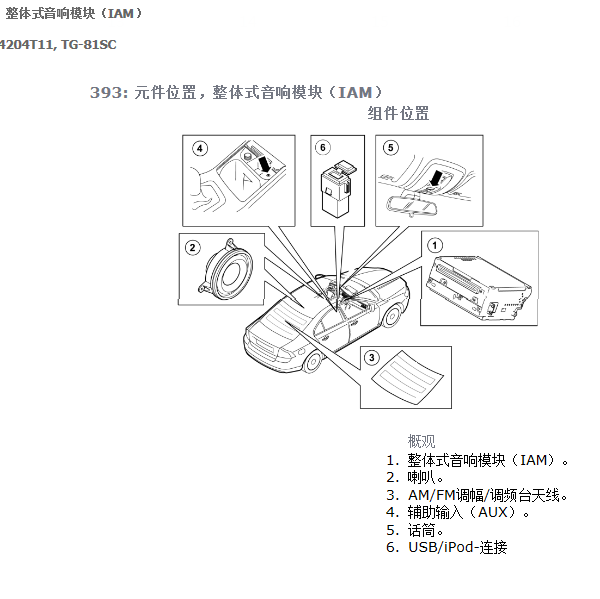 整体式音响模块（IAM）

4204T11, TG-81SC

393: 元件位置，整体式音响模块（IAM）

组件位置

4

6

5

2

1

3

概观

1. 整体式音响模块（IAM）。
2. 喇叭。
3. AM/FM调幅/调频台天线。
4. 辅助输入（AUX）。
5. 话筒。
6. USB/iPod-连接